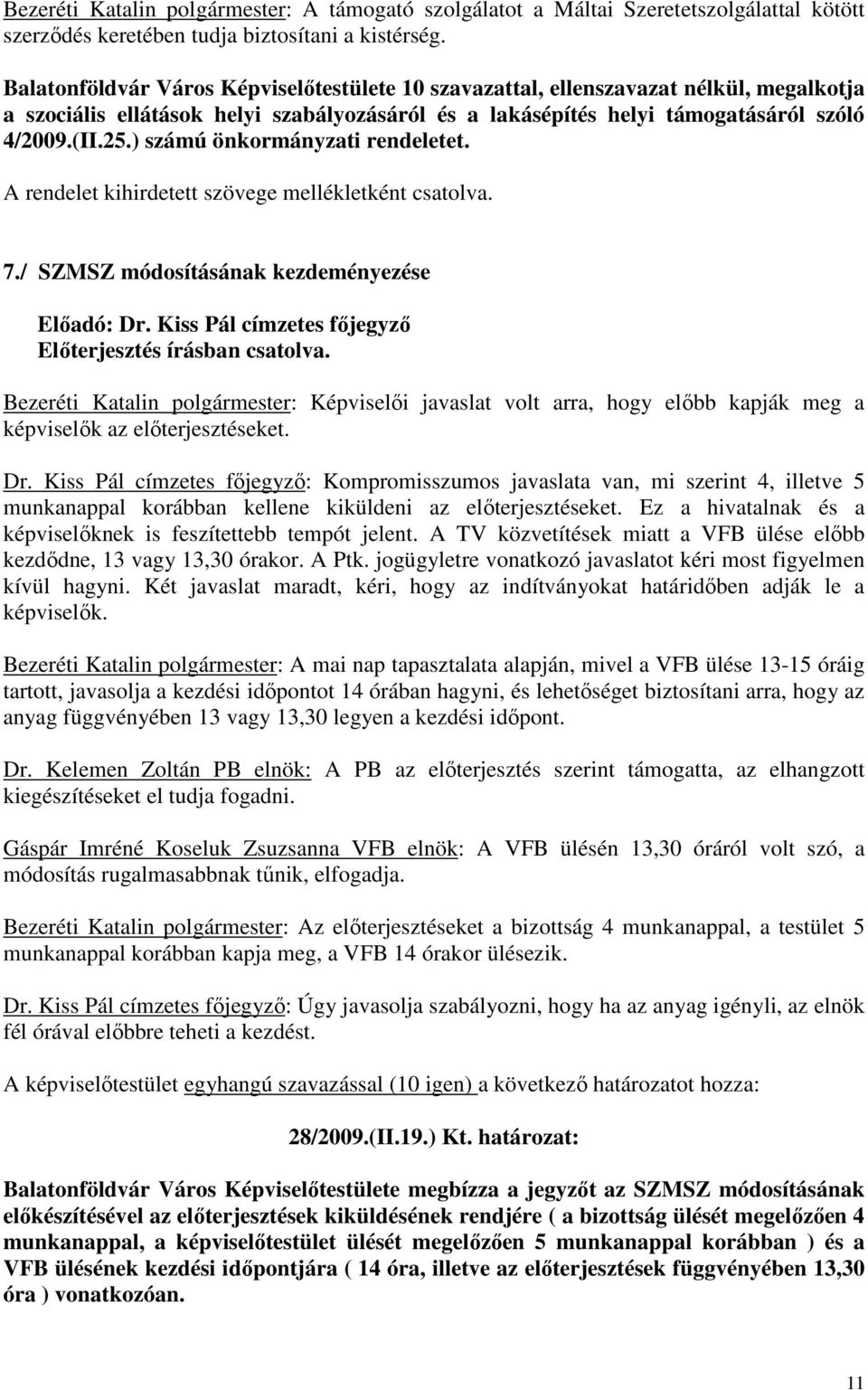 Bezeréti Katalin polgármester: A támogató szolgálatot a Máltai Szeretetszolgálattal kötött szerződés keretében tudja biztosítani a kistérség.

Balatonföldvár Város Képviselőtestülete 10 szavazattal, ellenszavazat nélkül, megalkotja a szociális ellátások helyi szabályozásáról és a lakásépítés helyi támogatásáról szóló 4/2009.(II.25.) számú önkormányzati rendeletet.

A rendelet kihirdetett szövege mellékletként csatolva.

7./ SZMSZ módosításának kezdeményezése

Előadó: Dr. Kiss Pál címzetes főjegyző
Előterjesztés írásban csatolva.

Bezeréti Katalin polgármester: Képviselői javaslat volt arra, hogy előbb kapják meg a képviselők az előterjesztéseket.

Dr. Kiss Pál címzetes főjegyző: Kompromisszumos javaslata van, mi szerint 4, illetve 5 munkanappal korábban kellene kiküldeni az előterjesztéseket. Ez a hivatalnak és a képviselőknek is feszítettebb tempót jelent. A TV közvetítések miatt a VFB ülése előbb kezdődne, 13 vagy 13,30 órakor. A Ptk. jogügyletre vonatkozó javaslatot kéri most figyelmen kívül hagyni. Két javaslat maradt, kéri, hogy az indítványokat határidőben adják le a képviselők.

Bezeréti Katalin polgármester: A mai nap tapasztalata alapján, mivel a VFB ülése 13-15 óráig tartott, javasolja a kezdési időpontot 14 órában hagyni, és lehetőséget biztosítani arra, hogy az anyag függvényében 13 vagy 13,30 legyen a kezdési időpont.

Dr. Kelemen Zoltán PB elnök: A PB az előterjesztés szerint támogatta, az elhangzott kiegészítéseket el tudja fogadni.

Gáspár Imréné Koseluk Zsuzsanna VFB elnök: A VFB ülésén 13,30 óráról volt szó, a módosítás rugalmasabbnak tűnik, elfogadja.

Bezeréti Katalin polgármester: Az előterjesztéseket a bizottság 4 munkanappal, a testület 5 munkanappal korábban kapja meg, a VFB 14 órakor ülésezik.

Dr. Kiss Pál címzetes főjegyző: Úgy javasolja szabályozni, hogy ha az anyag igényli, az elnök fél órával előbbre teheti a kezdést.

A képviselőtestület egyhangú szavazással (10 igen) a következő határozatot hozza:

28/2009.(II.19.) Kt. határozat:

Balatonföldvár Város Képviselőtestülete megbízza a jegyzőt az SZMSZ módosításának előkészítésével az előterjesztések kiküldésének rendjére ( a bizottság ülését megelőzően 4 munkanappal, a képviselőtestület ülését megelőzően 5 munkanappal korábban ) és a VFB ülésének kezdési időpontjára ( 14 óra, illetve az előterjesztések függvényében 13,30 óra ) vonatkozóan.

11